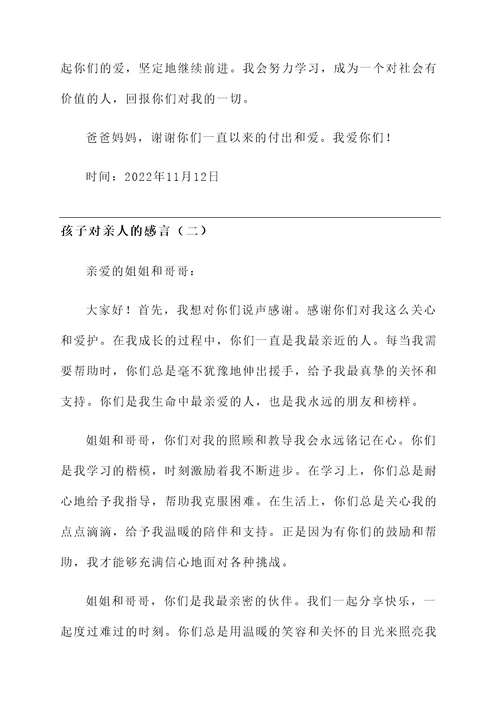 起你们的爱，坚定地继续前进。我会努力学习，成为一个对社会有价值的人，回报你们对我的一切。

爸爸妈妈，谢谢你们一直以来的付出和爱。我爱你们！

时间：2022年11月12日

孩子对亲人的感言（二）

亲爱的姐姐和哥哥：

大家好！首先，我想对你们说声感谢。感谢你们对我这么关心和爱护。在我成长的过程中，你们一直是我最亲近的人。每当我需要帮助时，你们总是毫不犹豫地伸出援手，给予我最真挚的关怀和支持。你们是我生命中最亲爱的人，也是我永远的朋友和榜样。

姐姐和哥哥，你们对我的照顾和教导我会永远铭记在心。你们是我学习的楷模，时刻激励着我不断进步。在学习上，你们总是耐心地给予我指导，帮助我克服困难。在生活上，你们总是关心我的点点滴滴，给予我温暖的陪伴和支持。正是因为有你们的鼓励和帮助，我才能够充满信心地面对各种挑战。

姐姐和哥哥，你们是我最亲密的伙伴。我们一起分享快乐，一起度过难过的时刻。你们总是用温暖的笑容和关怀的目光来照亮我